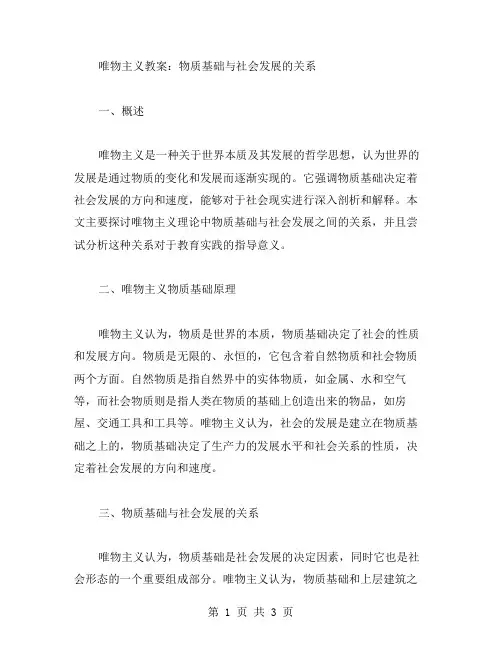 唯物主义教案：物质基础与社会发展的关系

一、概述

唯物主义是一种关于世界本质及其发展的哲学思想，认为世界的发展是通过物质的变化和发展而逐渐实现的。它强调物质基础决定着社会发展的方向和速度，能够对于社会现实进行深入剖析和解释。本文主要探讨唯物主义理论中物质基础与社会发展之间的关系，并且尝试分析这种关系对于教育实践的指导意义。

二、唯物主义物质基础原理

唯物主义认为，物质是世界的本质，物质基础决定了社会的性质和发展方向。物质是无限的、永恒的，它包含着自然物质和社会物质两个方面。自然物质是指自然界中的实体物质，如金属、水和空气等，而社会物质则是指人类在物质的基础上创造出来的物品，如房屋、交通工具和工具等。唯物主义认为，社会的发展是建立在物质基础之上的，物质基础决定了生产力的发展水平和社会关系的性质，决定着社会发展的方向和速度。

三、物质基础与社会发展的关系

唯物主义认为，物质基础是社会发展的决定因素，同时它也是社会形态的一个重要组成部分。唯物主义认为，物质基础和上层建筑之

第 1 页 共 3 页